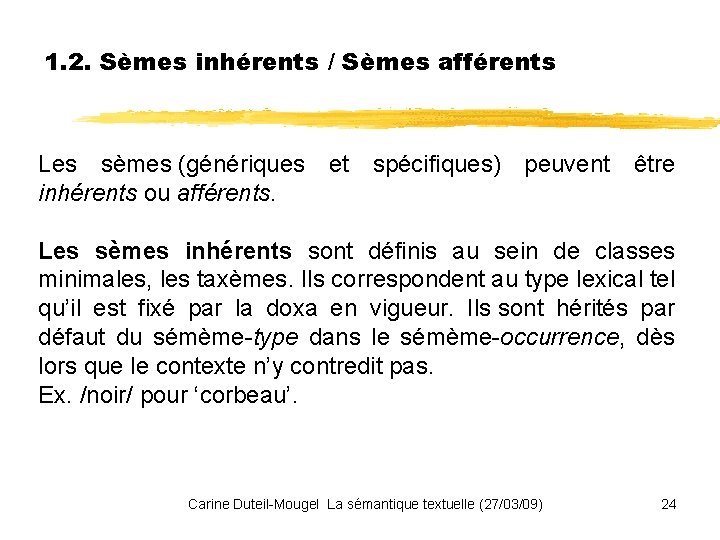 1.2. Sèmes inhérents / Sèmes afférents

Les sèmes (génériques et spécifiques) peuvent être inhérents ou afférents.

Les sèmes inhérents sont définis au sein de classes minimales, les taxèmes. Ils correspondent au type lexical tel qu'il est fixé par la doxa en vigueur. Ils sont hérités par défaut du sémème-type dans le sémème-occurrence, dès lors que le contexte n'y contredit pas.
Ex. /noir/ pour 'corbeau'.

Carine Duteil-Mougel La sémantique textuelle (27/03/09)
24